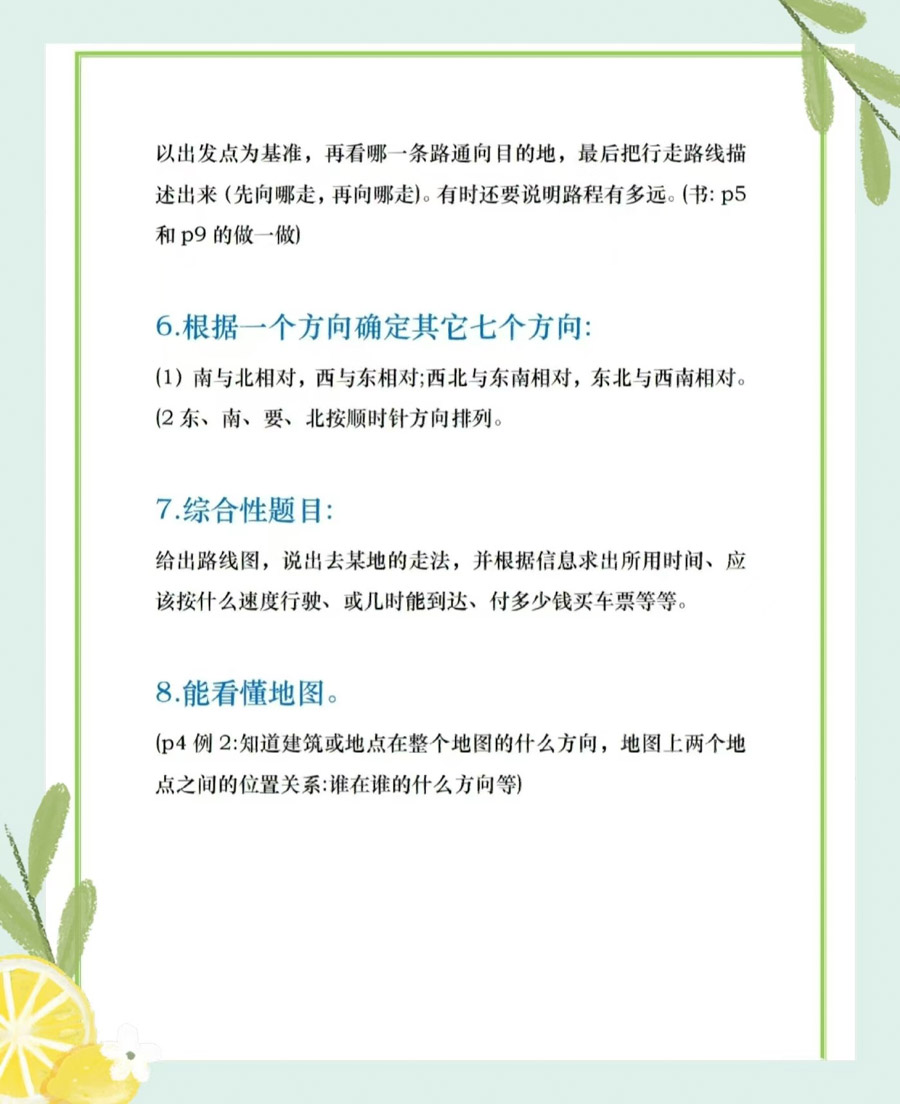 以出发点为基准，再看哪一条路通向目的地，最后把行走路线描述出来(先向哪走，再向哪走)。有时还要说明路程有多远。(书:p5和p9的做一做)

6.根据一个方向确定其它七个方向:

(1)南与北相对，西与东相对;西北与东南相对，东北与西南相对。

(2东、南、要、北按顺时针方向排列。

7.综合性题目:

给出路线图，说出去某地的走法，并根据信息求出所用时间、应该按什么速度行驶、或几时能到达、付多少钱买车票等等。

8.能看懂地图。

(p4例2:知道建筑或地点在整个地图的什么方向，地图上两个地点之间的位置关系:谁在谁的什么方向等)